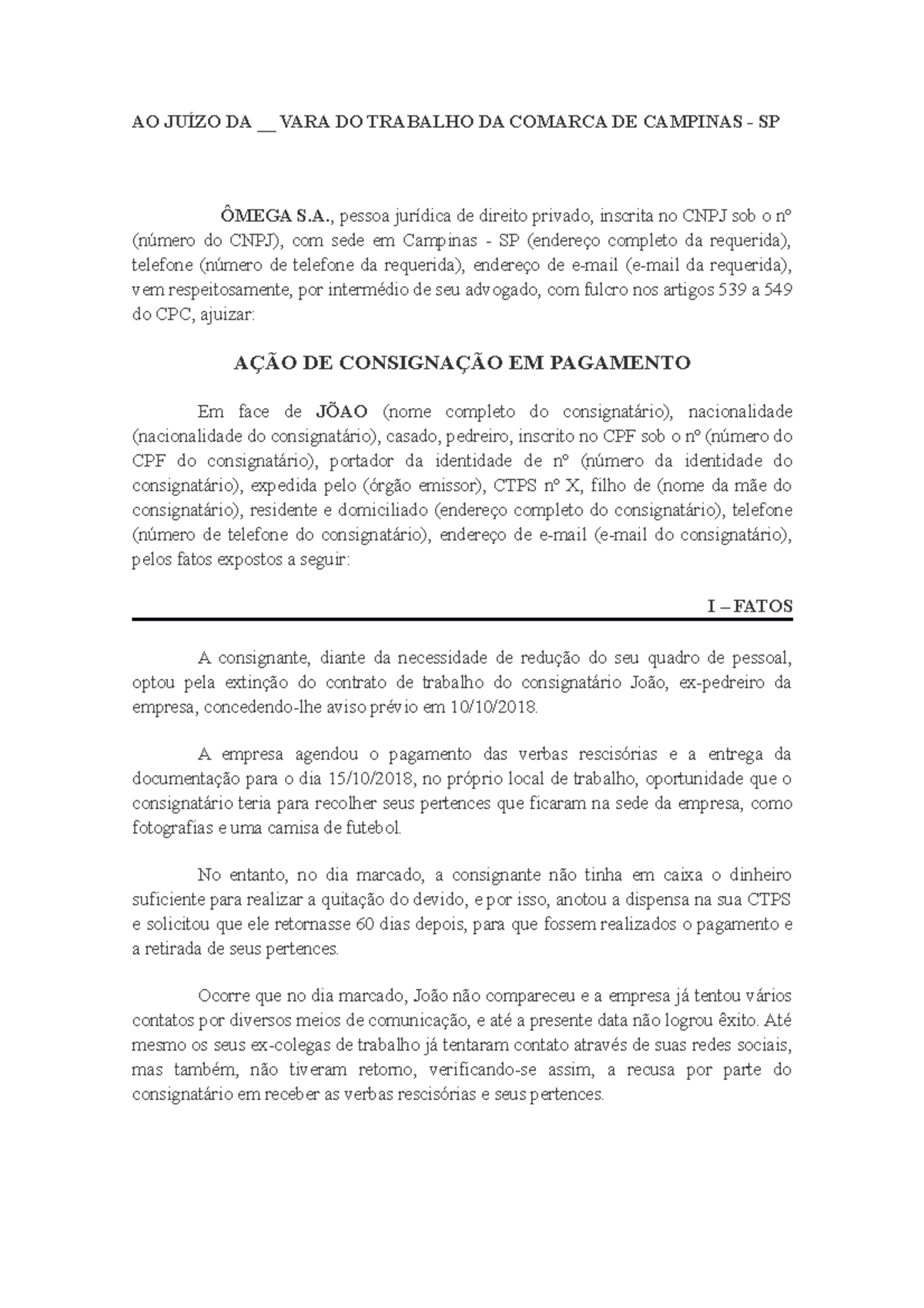 AO JUÍZO DA __ VARA DO TRABALHO DA COMARCA DE CAMPINAS - SP

ÔMEGA S.A., pessoa jurídica de direito privado, inscrita no CNPJ sob o nº (número do CNPJ), com sede em Campinas - SP (endereço completo da requerida), telefone (número de telefone da requerida), endereço de e-mail (e-mail da requerida), vem respeitosamente, por intermédio de seu advogado, com fulcro nos artigos 539 a 549 do CPC, ajuizar:

AÇÃO DE CONSIGNAÇÃO EM PAGAMENTO

Em face de JÕAO (nome completo do consignatário), nacionalidade (nacionalidade do consignatário), casado, pedreiro, inscrito no CPF sob o nº (número do CPF do consignatário), portador da identidade de nº (número da identidade do consignatário), expedida pelo (órgão emissor), CTPS nº X, filho de (nome da mãe do consignatário), residente e domiciliado (endereço completo do consignatário), telefone (número de telefone do consignatário), endereço de e-mail (e-mail do consignatário), pelos fatos expostos a seguir:

I – FATOS

A consignante, diante da necessidade de redução do seu quadro de pessoal, optou pela extinção do contrato de trabalho do consignatário João, ex-pedreiro da empresa, concedendo-lhe aviso prévio em 10/10/2018.

A empresa agendou o pagamento das verbas rescisórias e a entrega da documentação para o dia 15/10/2018, no próprio local de trabalho, oportunidade que o consignatário teria para recolher seus pertences que ficaram na sede da empresa, como fotografias e uma camisa de futebol.

No entanto, no dia marcado, a consignante não tinha em caixa o dinheiro suficiente para realizar a quitação do devido, e por isso, anotou a dispensa na sua CTPS e solicitou que ele retornasse 60 dias depois, para que fossem realizados o pagamento e a retirada de seus pertences.

Ocorre que no dia marcado, João não compareceu e a empresa já tentou vários contatos por diversos meios de comunicação, e até a presente data não logrou êxito. Até mesmo os seus ex-colegas de trabalho já tentaram contato através de suas redes sociais, mas também, não tiveram retorno, verificando-se assim, a recusa por parte do consignatário em receber as verbas rescisórias e seus pertences.